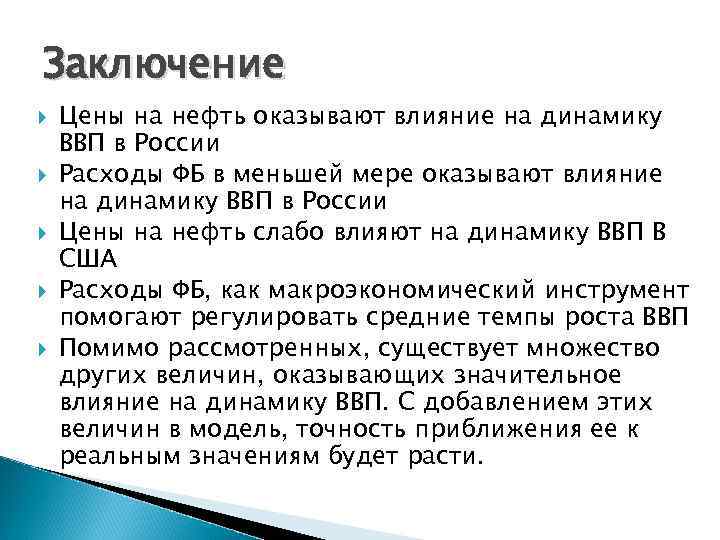 Заключение

Цены на нефть оказывают влияние на динамику ВВП в России

Расходы ФБ в меньшей мере оказывают влияние на динамику ВВП в России

Цены на нефть слабо влияют на динамику ВВП В США

Расходы ФБ, как макроэкономический инструмент помогают регулировать средние темпы роста ВВП

Помимо рассмотренных, существует множество других величин, оказывающих значительное влияние на динамику ВВП. С добавлением этих величин в модель, точность приближения ее к реальным значениям будет расти.